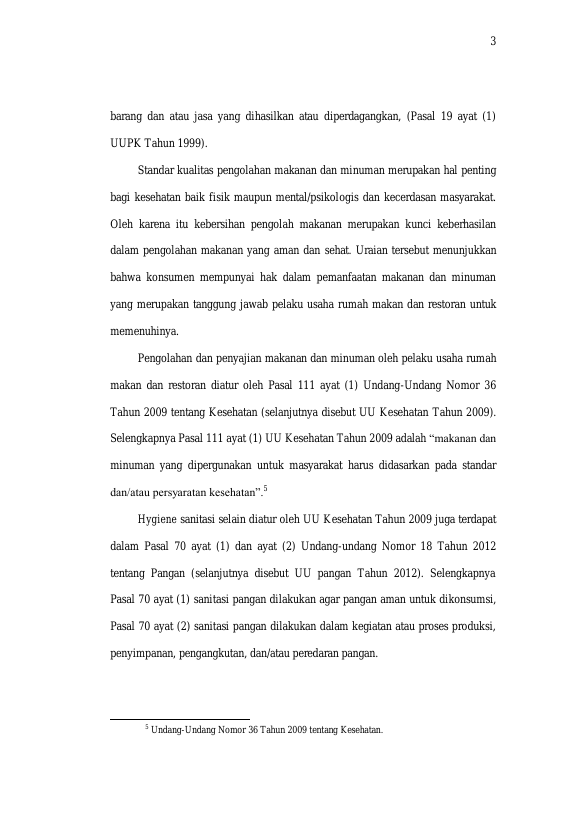 3

barang dan atau jasa yang dihasilkan atau diperdagangkan, (Pasal 19 ayat (1) UUPK Tahun 1999).

Standar kualitas pengolahan makanan dan minuman merupakan hal penting bagi kesehatan baik fisik maupun mental/psikologis dan kecerdasan masyarakat. Oleh karena itu kebersihan pengolah makanan merupakan kunci keberhasilan dalam pengolahan makanan yang aman dan sehat. Uraian tersebut menunjukkan bahwa konsumen mempunyai hak dalam pemanfaatan makanan dan minuman yang merupakan tanggung jawab pelaku usaha rumah makan dan restoran untuk memenuhinya.

Pengolahan dan penyajian makanan dan minuman oleh pelaku usaha rumah makan dan restoran diatur oleh Pasal 111 ayat (1) Undang-Undang Nomor 36 Tahun 2009 tentang Kesehatan (selanjutnya disebut UU Kesehatan Tahun 2009). Selengkapnya Pasal 111 ayat (1) UU Kesehatan Tahun 2009 adalah "makanan dan minuman yang dipergunakan untuk masyarakat harus didasarkan pada standar dan/atau persyaratan kesehatan".$^{5}$

Hygiene sanitasi selain diatur oleh UU Kesehatan Tahun 2009 juga terdapat dalam Pasal 70 ayat (1) dan ayat (2) Undang-undang Nomor 18 Tahun 2012 tentang Pangan (selanjutnya disebut UU pangan Tahun 2012). Selengkapnya Pasal 70 ayat (1) sanitasi pangan dilakukan agar pangan aman untuk dikonsumsi, Pasal 70 ayat (2) sanitasi pangan dilakukan dalam kegiatan atau proses produksi, penyimpanan, pengangkutan, dan/atau peredaran pangan.

$^{5}$ Undang-Undang Nomor 36 Tahun 2009 tentang Kesehatan.